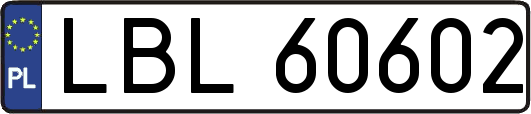 PL
LBL 60602